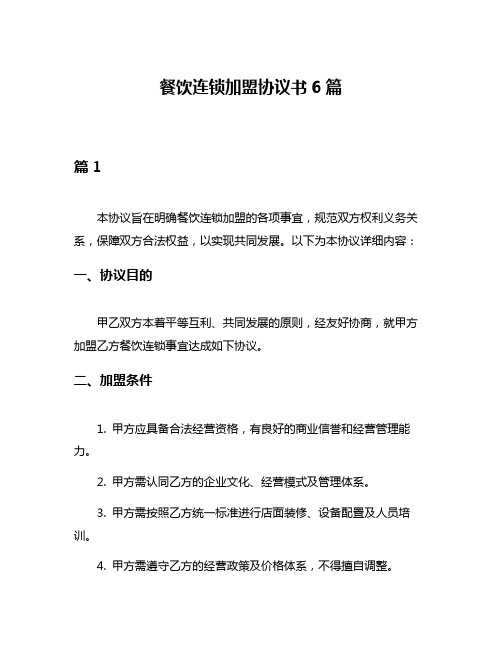 餐饮连锁加盟协议书 6 篇

篇 1

本协议旨在明确餐饮连锁加盟的各项事宜，规范双方权利义务关系，保障双方合法权益，以实现共同发展。以下为本协议详细内容：

一、协议目的

甲乙双方本着平等互利、共同发展的原则，经友好协商，就甲方加盟乙方餐饮连锁事宜达成如下协议。

二、加盟条件

1. 甲方应具备合法经营资格，有良好的商业信誉和经营管理能力。

2. 甲方需认同乙方的企业文化、经营模式及管理体系。

3. 甲方需按照乙方统一标准进行店面装修、设备配置及人员培训。

4. 甲方需遵守乙方的经营政策及价格体系，不得擅自调整。